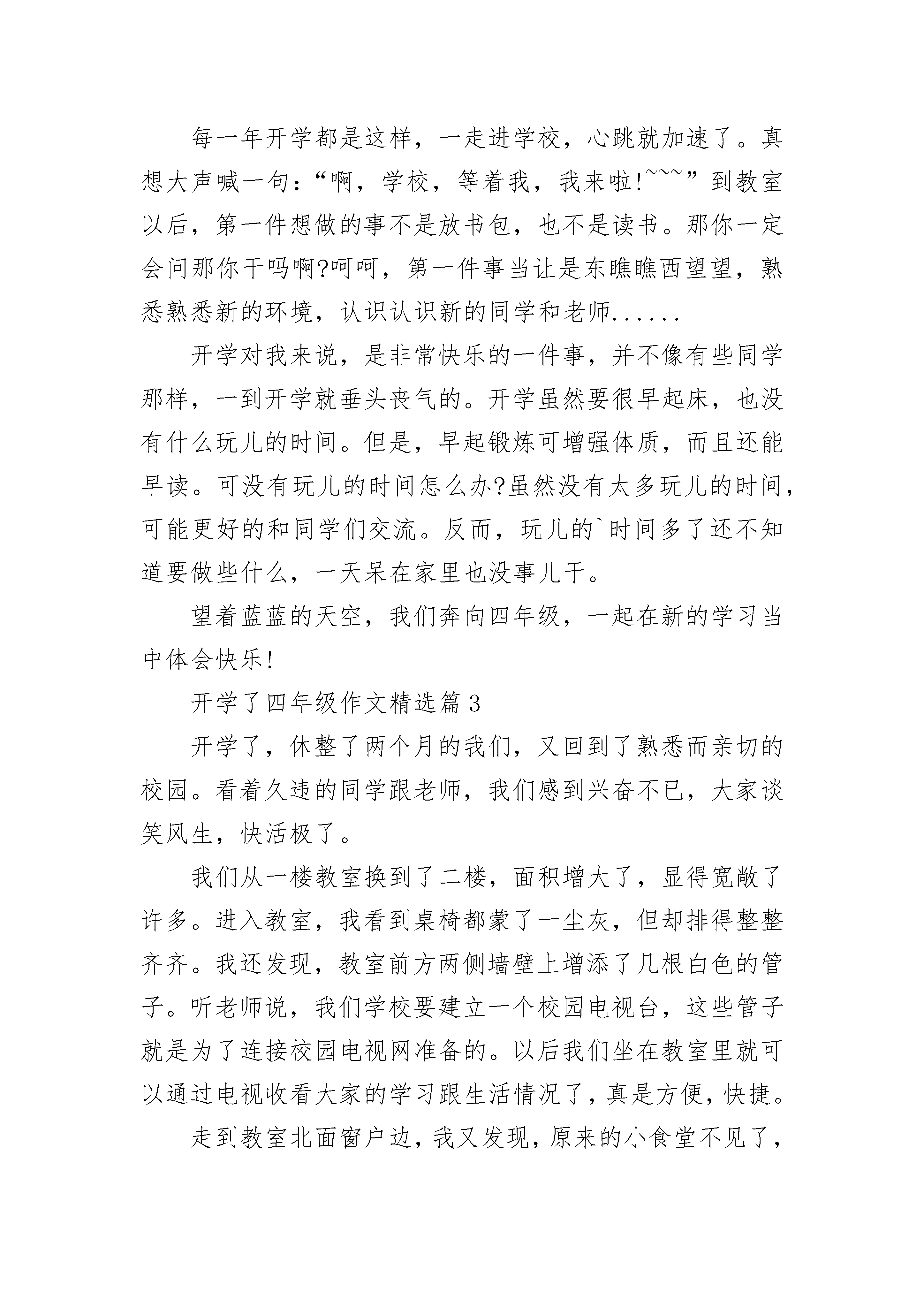 每一年开学都是这样，一走进学校，心跳就加速了。真想大声喊一句：“啊，学校，等着我，我来啦!~~~”到教室以后，第一件想做的事不是放书包，也不是读书。那你一定会问那你干吗啊?呵呵，第一件事当让是东瞧瞧西望望，熟悉熟悉新的环境，认识认识新的同学和老师......

开学对我来说，是非常快乐的一件事，并不像有些同学那样，一到开学就垂头丧气的。开学虽然要很早起床，也没有什么玩儿的时间。但是，早起锻炼可增强体质，而且还能早读。可没有玩儿的时间怎么办?虽然没有太多玩儿的时间，可能更好的和同学们交流。反而，玩儿的`时间多了还不知道要做些什么，一天呆在家里也没事儿干。

望着蓝蓝的天空，我们奔向四年级，一起在新的学习当中体会快乐!

开学了四年级作文精选篇3

开学了，休整了两个月的我们，又回到了熟悉而亲切的校园。看着久违的同学跟老师，我们感到兴奋不已，大家谈笑风生，快活极了。

我们从一楼教室换到了二楼，面积增大了，显得宽敞了许多。进入教室，我看到桌椅都蒙了一尘灰，但却排得整整齐齐。我还发现，教室前方两侧墙壁上增添了几根白色的管子。听老师说，我们学校要建立一个校园电视台，这些管子就是为了连接校园电视网准备的。以后我们坐在教室里就可以通过电视收看大家的学习跟生活情况了，真是方便，快捷。

走到教室北面窗户边，我又发现，原来的小食堂不见了，